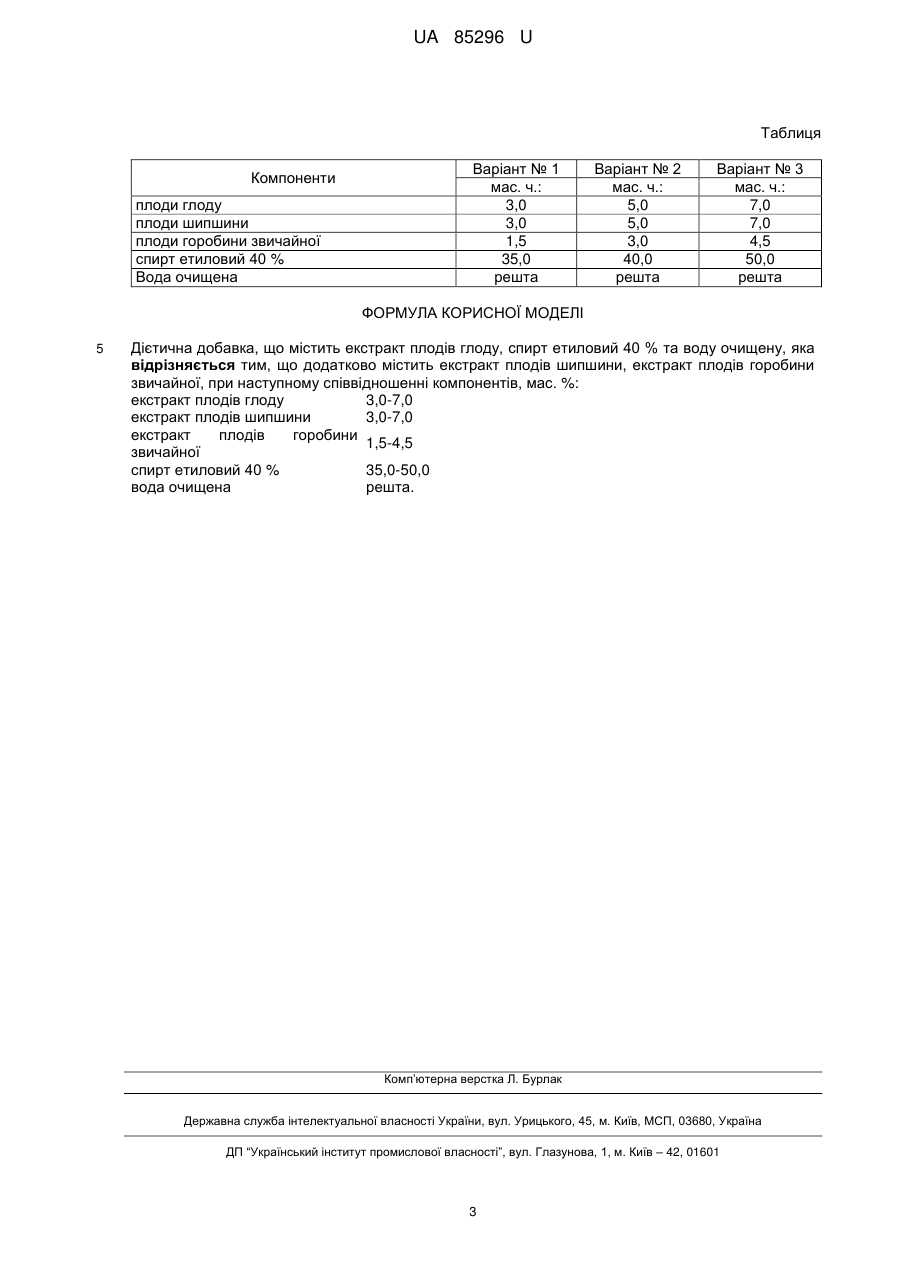 UA 85296 U

Таблиця

| Компоненти | Варіант № 1 | Варіант № 2 | Варіант № 3 |
|---|---|---|---|
| | мас. ч.: | мас. ч.: | мас. ч.: |
| плоди глоду | 3,0 | 5,0 | 7,0 |
| плоди шипшини | 3,0 | 5,0 | 7,0 |
| плоди горобини звичайної | 1,5 | 3,0 | 4,5 |
| спирт етиловий 40 % | 35,0 | 40,0 | 50,0 |
| Вода очищена | решта | решта | решта |

ФОРМУЛА КОРИСНОЇ МОДЕЛІ

5 Дієтична добавка, що містить екстракт плодів глоду, спирт етиловий 40 % та воду очищену, яка відрізняється тим, що додатково містить екстракт плодів шипшини, екстракт плодів горобини звичайної, при наступному співвідношенні компонентів, мас. %:

| | |
|---|---|
| екстракт плодів глоду | 3,0-7,0 |
| екстракт плодів шипшини | 3,0-7,0 |
| екстракт плодів горобини звичайної | 1,5-4,5 |
| спирт етиловий 40 % | 35,0-50,0 |
| вода очищена | решта. |

Комп'ютерна верстка Л. Бурлак

Державна служба інтелектуальної власності України, вул. Урицького, 45, м. Київ, МСП, 03680, Україна

ДП "Український інститут промислової власності", вул. Глазунова, 1, м. Київ – 42, 01601

3